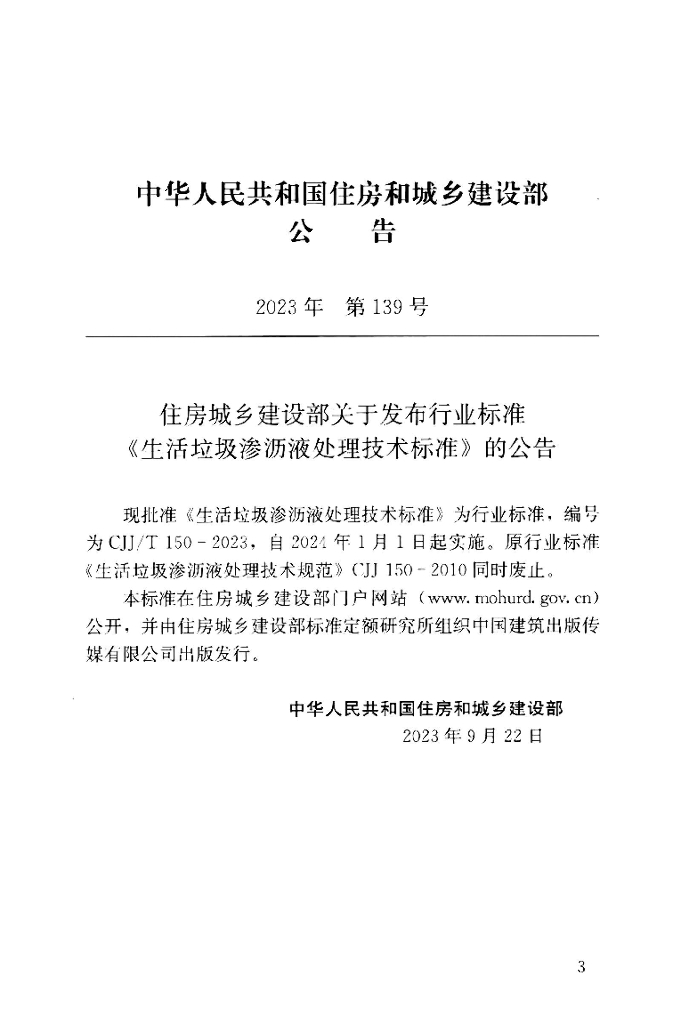 中华人民共和国住房和城乡建设部
公　告

2023年　第139号

住房城乡建设部关于发布行业标准
《生活垃圾渗沥液处理技术标准》的公告

现批准《生活垃圾渗沥液处理技术标准》为行业标准，编号为CJJ/T 150－2023，自2024年1月1日起实施。原行业标准《生活垃圾渗沥液处理技术规范》CJJ 150－2010同时废止。

本标准在住房城乡建设部门户网站（www.mohurd.gov.cn）公开，并由住房城乡建设部标准定额研究所组织中国建筑出版传媒有限公司出版发行。

中华人民共和国住房和城乡建设部
2023年9月22日

3